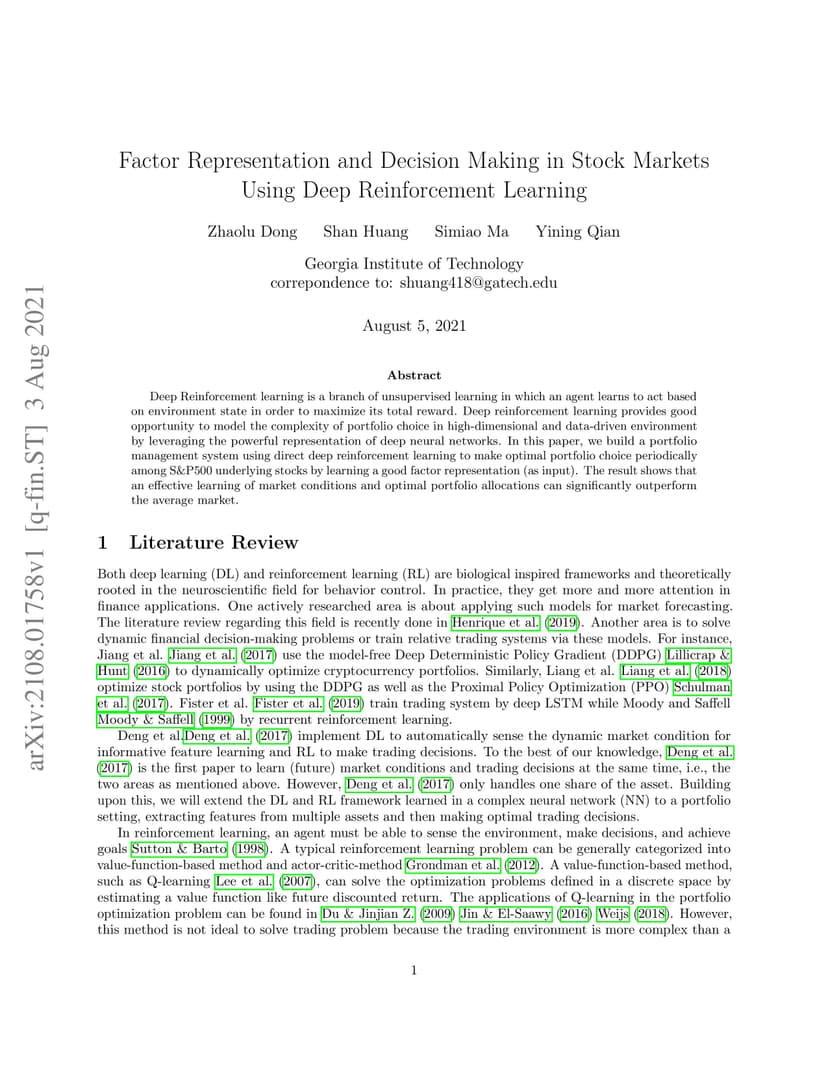 Factor Representation and Decision Making in Stock Markets Using Deep Reinforcement Learning

Zhaolu Dong Shan Huang Simiao Ma Yining Qian

Georgia Institute of Technology
correpondence to: shuang418@gatech.edu

August 5, 2021

Abstract

Deep Reinforcement learning is a branch of unsupervised learning in which an agent learns to act based on environment state in order to maximize its total reward. Deep reinforcement learning provides good opportunity to model the complexity of portfolio choice in high-dimensional and data-driven environment by leveraging the powerful representation of deep neural networks. In this paper, we build a portfolio management system using direct deep reinforcement learning to make optimal portfolio choice periodically among S&P500 underlying stocks by learning a good factor representation (as input). The result shows that an effective learning of market conditions and optimal portfolio allocations can significantly outperform the average market.

1 Literature Review

Both deep learning (DL) and reinforcement learning (RL) are biological inspired frameworks and theoretically rooted in the neuroscientific field for behavior control. In practice, they get more and more attention in finance applications. One actively researched area is about applying such models for market forecasting. The literature review regarding this field is recently done in Henrique et al. (2019). Another area is to solve dynamic financial decision-making problems or train relative trading systems via these models. For instance, Jiang et al. Jiang et al. (2017) use the model-free Deep Deterministic Policy Gradient (DDPG) Lillicrap & Hunt (2016) to dynamically optimize cryptocurrency portfolios. Similarly, Liang et al. Liang et al. (2018) optimize stock portfolios by using the DDPG as well as the Proximal Policy Optimization (PPO) Schulman et al. (2017). Fister et al. Fister et al. (2019) train trading system by deep LSTM while Moody and Saffell Moody & Saffell (1999) by recurrent reinforcement learning.

Deng et al.Deng et al. (2017) implement DL to automatically sense the dynamic market condition for informative feature learning and RL to make trading decisions. To the best of our knowledge, Deng et al. (2017) is the first paper to learn (future) market conditions and trading decisions at the same time, i.e., the two areas as mentioned above. However, Deng et al. (2017) only handles one share of the asset. Building upon this, we will extend the DL and RL framework learned in a complex neural network (NN) to a portfolio setting, extracting features from multiple assets and then making optimal trading decisions.

In reinforcement learning, an agent must be able to sense the environment, make decisions, and achieve goals Sutton & Barto (1998). A typical reinforcement learning problem can be generally categorized into value-function-based method and actor-critic-method Grondman et al. (2012). A value-function-based method, such as Q-learning Lee et al. (2007), can solve the optimization problems defined in a discrete space by estimating a value function like future discounted return. The applications of Q-learning in the portfolio optimization problem can be found in Du & Jinjian Z. (2009) Jin & El-Saawy (2016) Weijs (2018). However, this method is not ideal to solve trading problem because the trading environment is more complex than a

1

arXiv:2108.01758v1 [q-fin.ST] 3 Aug 2021